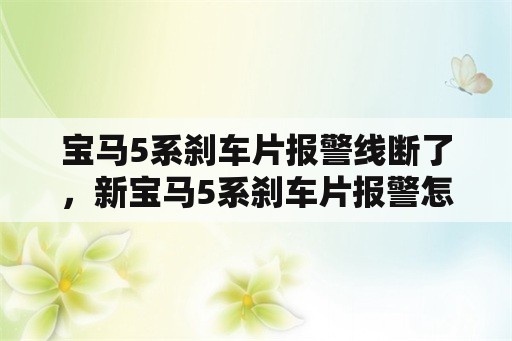 宝马5系刹车片报警线断了，新宝马5系刹车片报警怎